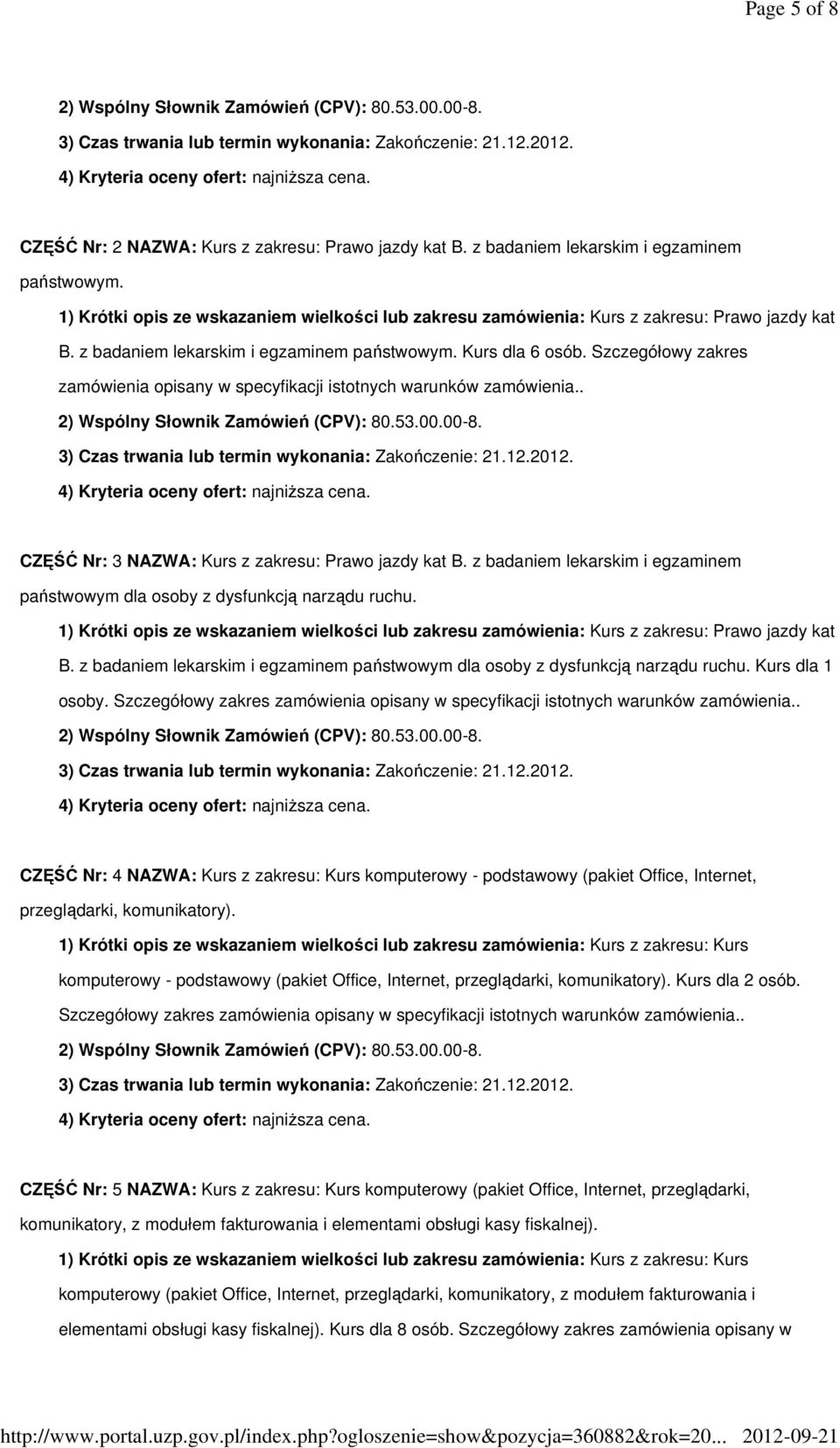 Page 5 of 8

2) Wspólny Słownik Zamówień (CPV): 80.53.00.00-8.

3) Czas trwania lub termin wykonania: Zakończenie: 21.12.2012.

4) Kryteria oceny ofert: najniższa cena.

CZĘŚĆ Nr: 2 NAZWA: Kurs z zakresu: Prawo jazdy kat B. z badaniem lekarskim i egzaminem państwowym.

1) Krótki opis ze wskazaniem wielkości lub zakresu zamówienia: Kurs z zakresu: Prawo jazdy kat B. z badaniem lekarskim i egzaminem państwowym. Kurs dla 6 osób. Szczegółowy zakres zamówienia opisany w specyfikacji istotnych warunków zamówienia..

2) Wspólny Słownik Zamówień (CPV): 80.53.00.00-8.

3) Czas trwania lub termin wykonania: Zakończenie: 21.12.2012.

4) Kryteria oceny ofert: najniższa cena.

CZĘŚĆ Nr: 3 NAZWA: Kurs z zakresu: Prawo jazdy kat B. z badaniem lekarskim i egzaminem państwowym dla osoby z dysfunkcją narządu ruchu.

1) Krótki opis ze wskazaniem wielkości lub zakresu zamówienia: Kurs z zakresu: Prawo jazdy kat B. z badaniem lekarskim i egzaminem państwowym dla osoby z dysfunkcją narządu ruchu. Kurs dla 1 osoby. Szczegółowy zakres zamówienia opisany w specyfikacji istotnych warunków zamówienia..

2) Wspólny Słownik Zamówień (CPV): 80.53.00.00-8.

3) Czas trwania lub termin wykonania: Zakończenie: 21.12.2012.

4) Kryteria oceny ofert: najniższa cena.

CZĘŚĆ Nr: 4 NAZWA: Kurs z zakresu: Kurs komputerowy - podstawowy (pakiet Office, Internet, przeglądarki, komunikatory).

1) Krótki opis ze wskazaniem wielkości lub zakresu zamówienia: Kurs z zakresu: Kurs komputerowy - podstawowy (pakiet Office, Internet, przeglądarki, komunikatory). Kurs dla 2 osób. Szczegółowy zakres zamówienia opisany w specyfikacji istotnych warunków zamówienia..

2) Wspólny Słownik Zamówień (CPV): 80.53.00.00-8.

3) Czas trwania lub termin wykonania: Zakończenie: 21.12.2012.

4) Kryteria oceny ofert: najniższa cena.

CZĘŚĆ Nr: 5 NAZWA: Kurs z zakresu: Kurs komputerowy (pakiet Office, Internet, przeglądarki, komunikatory, z modułem fakturowania i elementami obsługi kasy fiskalnej).

1) Krótki opis ze wskazaniem wielkości lub zakresu zamówienia: Kurs z zakresu: Kurs komputerowy (pakiet Office, Internet, przeglądarki, komunikatory, z modułem fakturowania i elementami obsługi kasy fiskalnej). Kurs dla 8 osób. Szczegółowy zakres zamówienia opisany w

http://www.portal.uzp.gov.pl/index.php?ogloszenie=show&pozycja=360882&rok=20... 2012-09-21